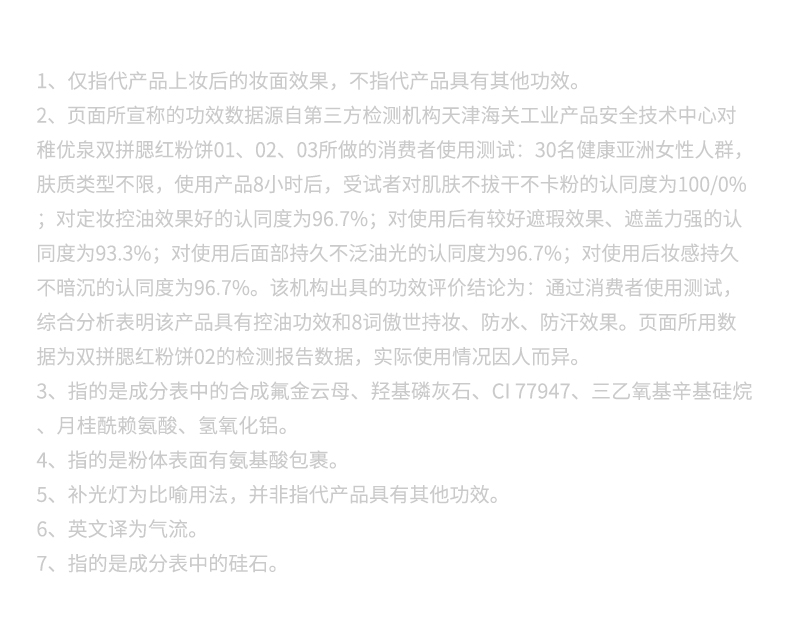 1、仅指代产品上妆后的妆面效果，不指代产品具有其他功效。

2、页面所宣称的功效数据源自第三方检测机构天津海关工业产品安全技术中心对稚优泉双拼腮红粉饼01、02、03所做的消费者使用测试：30名健康亚洲女性人群，肤质类型不限，使用产品8小时后，受试者对肌肤不拔干不卡粉的认同度为100/0%；对定妆控油效果好的认同度为96.7%；对使用后有较好遮瑕效果、遮盖力强的认同度为93.3%；对使用后面部持久不泛油光的认同度为96.7%；对使用后妆感持久不暗沉的认同度为96.7%。该机构出具的功效评价结论为：通过消费者使用测试，综合分析表明该产品具有控油功效和8词傲世持妆、防水、防汗效果。页面所用数据为双拼腮红粉饼02的检测报告数据，实际使用情况因人而异。

3、指的是成分表中的合成氟金云母、羟基磷灰石、CI 77947、三乙氧基辛基硅烷、月桂酰赖氨酸、氢氧化铝。

4、指的是粉体表面有氨基酸包裹。

5、补光灯为比喻用法，并非指代产品具有其他功效。

6、英文译为气流。

7、指的是成分表中的硅石。